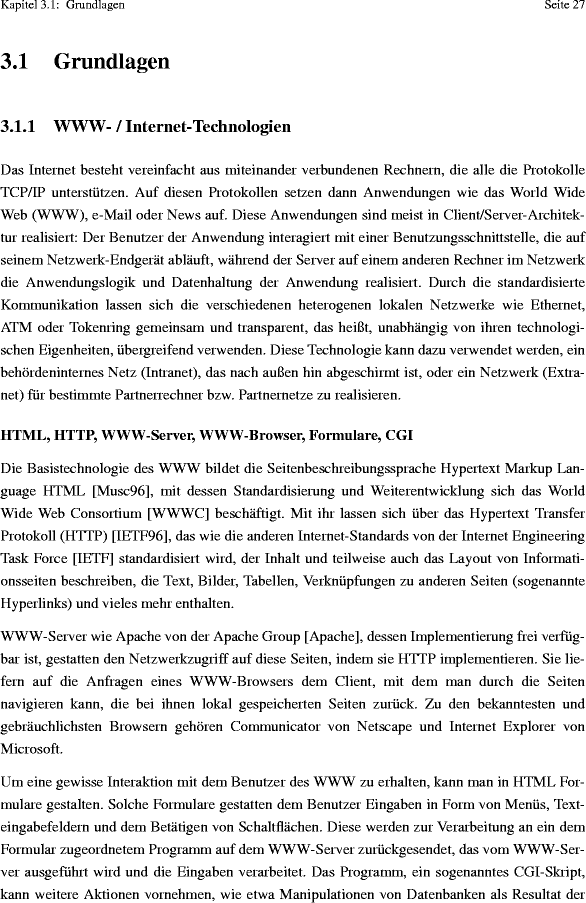 Kapitel 3.1: Grundlagen

Seite 27

3.1 Grundlagen

3.1.1 WWW- / Internet-Technologien

Das Internet besteht vereinfacht aus miteinander verbundenen Rechnern, die alle die Protokolle TCP/IP unterstützen. Auf diesen Protokollen setzen dann Anwendungen wie das World Wide Web (WWW), e-Mail oder News auf. Diese Anwendungen sind meist in Client/Server-Architektur realisiert: Der Benutzer der Anwendung interagiert mit einer Benutzungsschnittstelle, die auf seinem Netzwerk-Endgerät abläuft, während der Server auf einem anderen Rechner im Netzwerk die Anwendungslogik und Datenhaltung der Anwendung realisiert. Durch die standardisierte Kommunikation lassen sich die verschiedenen heterogenen lokalen Netzwerke wie Ethernet, ATM oder Tokenring gemeinsam und transparent, das heißt, unabhängig von ihren technologischen Eigenheiten, übergreifend verwenden. Diese Technologie kann dazu verwendet werden, ein behördeninternes Netz (Intranet), das nach außen hin abgeschirmt ist, oder ein Netzwerk (Extranet) für bestimmte Partnerrechner bzw. Partnernetze zu realisieren.

HTML, HTTP, WWW-Server, WWW-Browser, Formulare, CGI

Die Basistechnologie des WWW bildet die Seitenbeschreibungssprache Hypertext Markup Language HTML [Musc96], mit dessen Standardisierung und Weiterentwicklung sich das World Wide Web Consortium [WWWC] beschäftigt. Mit ihr lassen sich über das Hypertext Transfer Protokoll (HTTP) [IETF96], das wie die anderen Internet-Standards von der Internet Engineering Task Force [IETF] standardisiert wird, der Inhalt und teilweise auch das Layout von Informationsseiten beschreiben, die Text, Bilder, Tabellen, Verknüpfungen zu anderen Seiten (sogenannte Hyperlinks) und vieles mehr enthalten.

WWW-Server wie Apache von der Apache Group [Apache], dessen Implementierung frei verfügbar ist, gestatten den Netzwerkzugriff auf diese Seiten, indem sie HTTP implementieren. Sie liefern auf die Anfragen eines WWW-Browsers dem Client, mit dem man durch die Seiten navigieren kann, die bei ihnen lokal gespeicherten Seiten zurück. Zu den bekanntesten und gebräuchlichsten Browsern gehören Communicator von Netscape und Internet Explorer von Microsoft.

Um eine gewisse Interaktion mit dem Benutzer des WWW zu erhalten, kann man in HTML Formulare gestalten. Solche Formulare gestatten dem Benutzer Eingaben in Form von Menüs, Texteingabefeldern und dem Betätigen von Schaltflächen. Diese werden zur Verarbeitung an ein dem Formular zugeordnetem Programm auf dem WWW-Server zurückgesendet, das vom WWW-Server ausgeführt wird und die Eingaben verarbeitet. Das Programm, ein sogenanntes CGI-Skript, kann weitere Aktionen vornehmen, wie etwa Manipulationen von Datenbanken als Resultat der